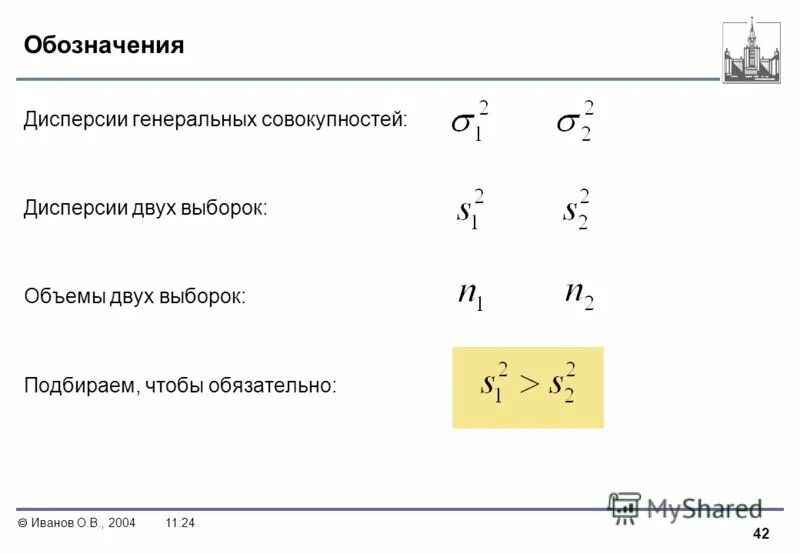 Обозначения

Дисперсии генеральных совокупностей: $\sigma_1^2$ $\sigma_2^2$

Дисперсии двух выборок: $s_1^2$ $s_2^2$

Объемы двух выборок: $n_1$ $n_2$

Подбираем, чтобы обязательно: $s_1^2 > s_2^2$

© Иванов О.В., 2004 11:24

MyShared

42